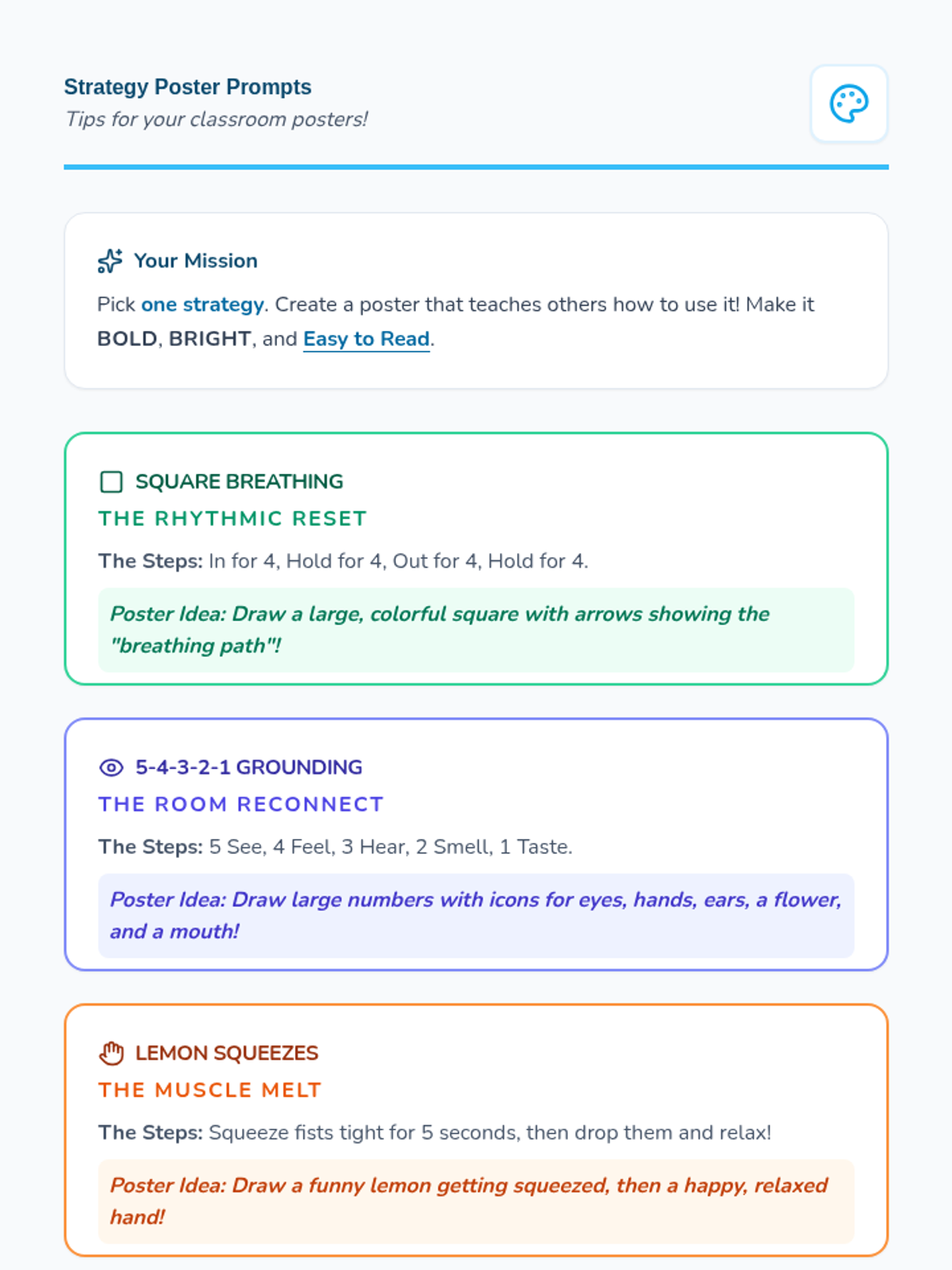 Strategy Poster Prompts

Tips for your classroom posters!

Your Mission

Pick one strategy. Create a poster that teaches others how to use it! Make it BOLD, BRIGHT, and Easy to Read.

SQUARE BREATHING

THE RHYTHMIC RESET

The Steps: In for 4, Hold for 4, Out for 4, Hold for 4.

Poster Idea: Draw a large, colorful square with arrows showing the "breathing path"!

5-4-3-2-1 GROUNDING

THE ROOM RECONNECT

The Steps: 5 See, 4 Feel, 3 Hear, 2 Smell, 1 Taste.

Poster Idea: Draw large numbers with icons for eyes, hands, ears, a flower, and a mouth!

LEMON SQUEEZES

THE MUSCLE MELT

The Steps: Squeeze fists tight for 5 seconds, then drop them and relax!

Poster Idea: Draw a funny lemon getting squeezed, then a happy, relaxed hand!